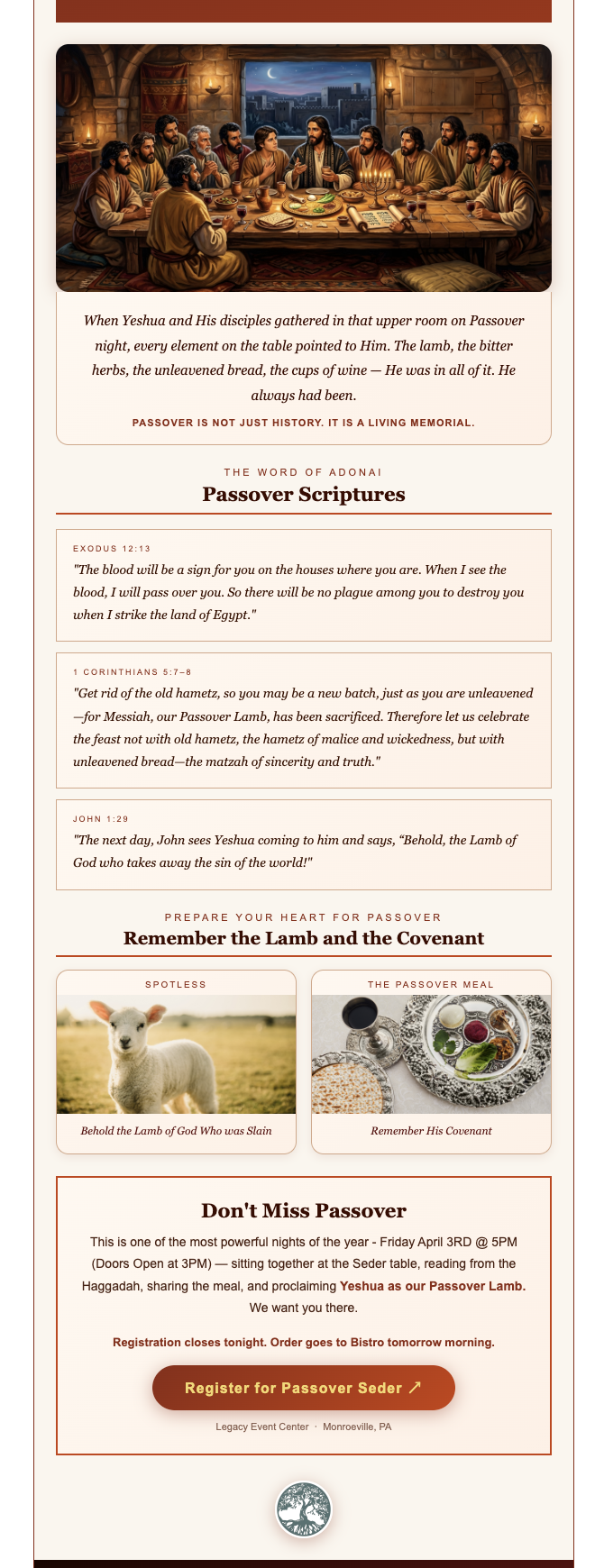 When Yeshua and His disciples gathered in that upper room on Passover night, every element on the table pointed to Him. The lamb, the bitter herbs, the unleavened bread, the cups of wine — He was in all of it. He always had been.

PASSOVER IS NOT JUST HISTORY. IT IS A LIVING MEMORIAL.

THE WORD OF ADONAI

Passover Scriptures

EXODUS 12:13

"The blood will be a sign for you on the houses where you are. When I see the blood, I will pass over you. So there will be no plague among you to destroy you when I strike the land of Egypt."

1 CORINTHIANS 5:7–8

"Get rid of the old hametz, so you may be a new batch, just as you are unleavened—for Messiah, our Passover Lamb, has been sacrificed. Therefore let us celebrate the feast not with old hametz, the hametz of malice and wickedness, but with unleavened bread—the matzah of sincerity and truth."

JOHN 1:29

"The next day, John sees Yeshua coming to him and says, "Behold, the Lamb of God who takes away the sin of the world!"

PREPARE YOUR HEART FOR PASSOVER

Remember the Lamb and the Covenant

SPOTLESS

Behold the Lamb of God Who was Slain

THE PASSOVER MEAL

Remember His Covenant

Don't Miss Passover

This is one of the most powerful nights of the year - Friday April 3RD @ 5PM (Doors Open at 3PM) — sitting together at the Seder table, reading from the Haggadah, sharing the meal, and proclaiming Yeshua as our Passover Lamb. We want you there.

Registration closes tonight. Order goes to Bistro tomorrow morning.

Register for Passover Seder ↗

Legacy Event Center · Monroeville, PA